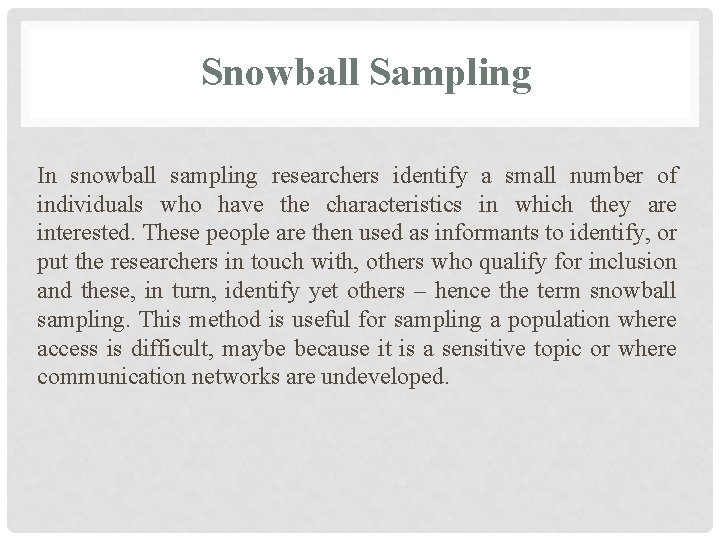 Snowball Sampling

In snowball sampling researchers identify a small number of individuals who have the characteristics in which they are interested. These people are then used as informants to identify, or put the researchers in touch with, others who qualify for inclusion and these, in turn, identify yet others – hence the term snowball sampling. This method is useful for sampling a population where access is difficult, maybe because it is a sensitive topic or where communication networks are undeveloped.